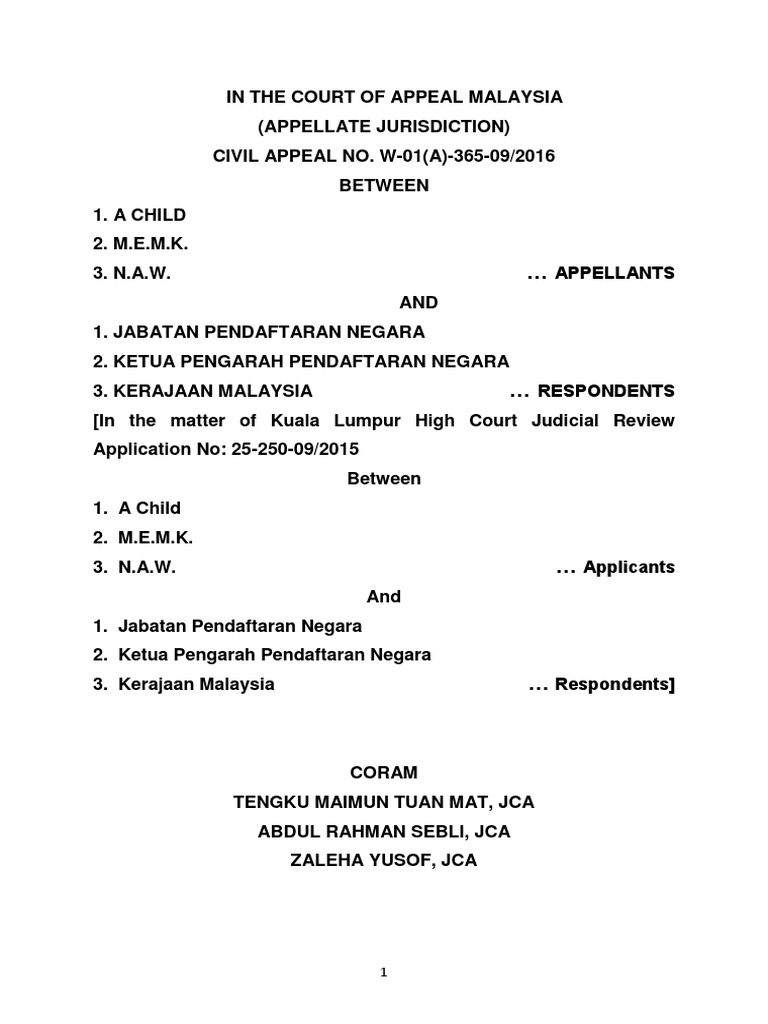 IN THE COURT OF APPEAL MALAYSIA
(APPELLATE JURISDICTION)
CIVIL APPEAL NO. W-01(A)-365-09/2016
BETWEEN

1. A CHILD
2. M.E.M.K.
3. N.A.W. ... APPELLANTS

AND

1. JABATAN PENDAFTARAN NEGARA
2. KETUA PENGARAH PENDAFTARAN NEGARA
3. KERAJAAN MALAYSIA ... RESPONDENTS

[In the matter of Kuala Lumpur High Court Judicial Review Application No: 25-250-09/2015

Between

1. A Child
2. M.E.M.K.
3. N.A.W. ... Applicants

And

1. Jabatan Pendaftaran Negara
2. Ketua Pengarah Pendaftaran Negara
3. Kerajaan Malaysia ... Respondents]

CORAM
TENGKU MAIMUN TUAN MAT, JCA
ABDUL RAHMAN SEBLI, JCA
ZALEHA YUSOF, JCA

1